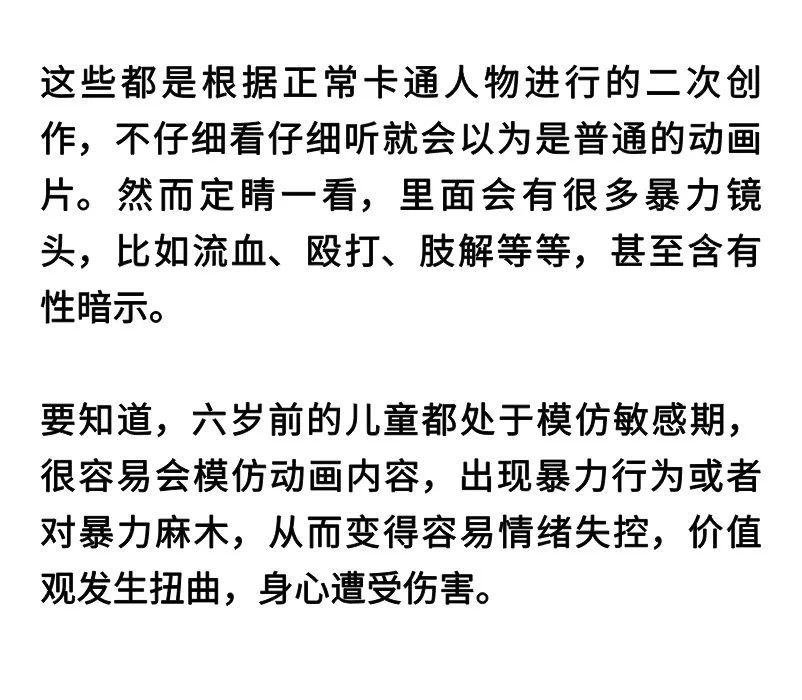 这些都是根据正常卡通人物进行的二次创作，不仔细看仔细听就会以为是普通的动画片。然而定睛一看，里面会有很多暴力镜头，比如流血、殴打、肢解等等，甚至含有性暗示。

要知道，六岁前的儿童都处于模仿敏感期，很容易会模仿动画内容，出现暴力行为或者对暴力麻木，从而变得容易情绪失控，价值观发生扭曲，身心遭受伤害。